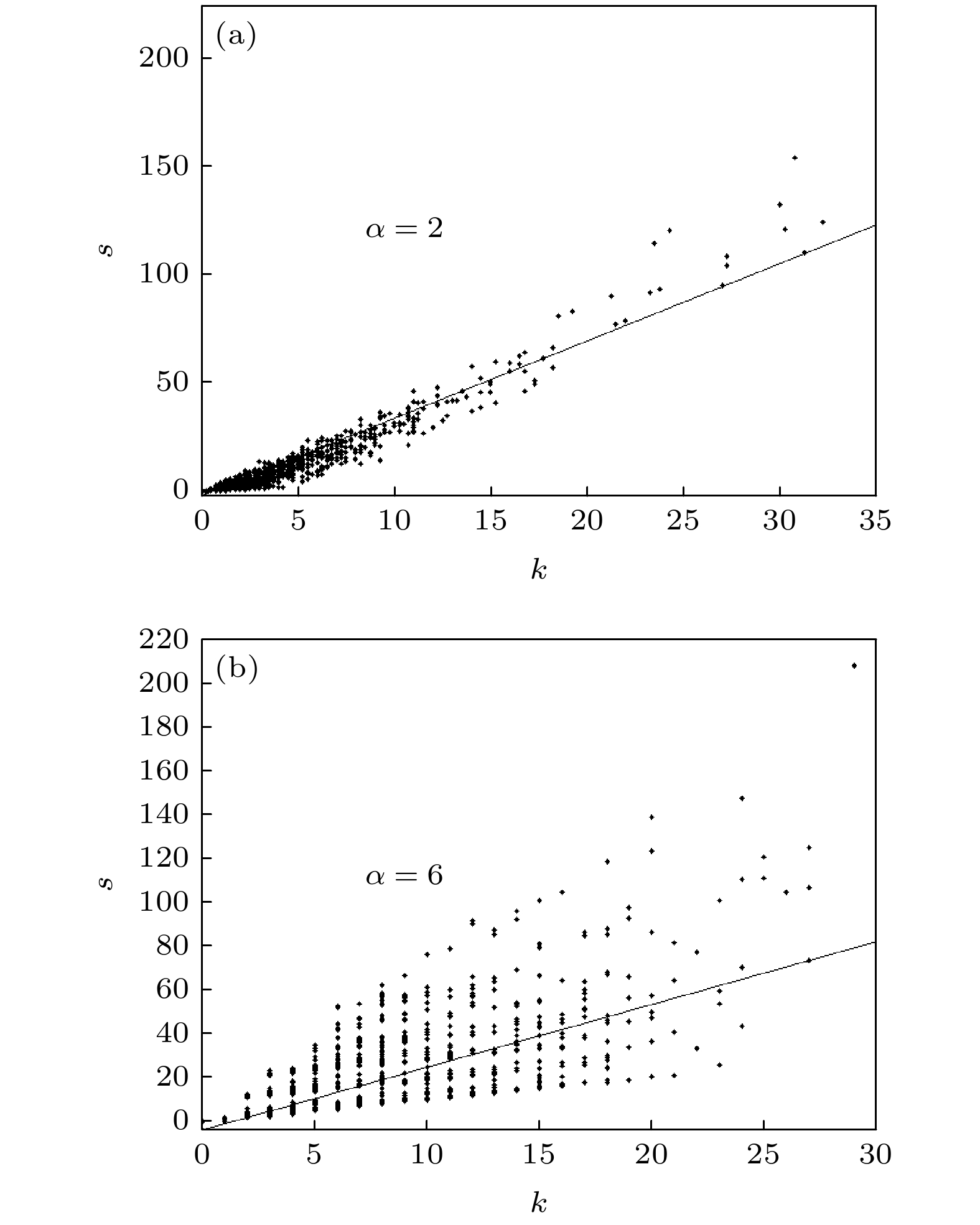 (a)

200

150

100

50

0

$s$

$\alpha = 2$

0 5 10 15 20 25 30 35

$k$

(b)

220

200

180

160

140

120

100

80

60

40

20

0

$s$

$\alpha = 6$

0 5 10 15 20 25 30

$k$